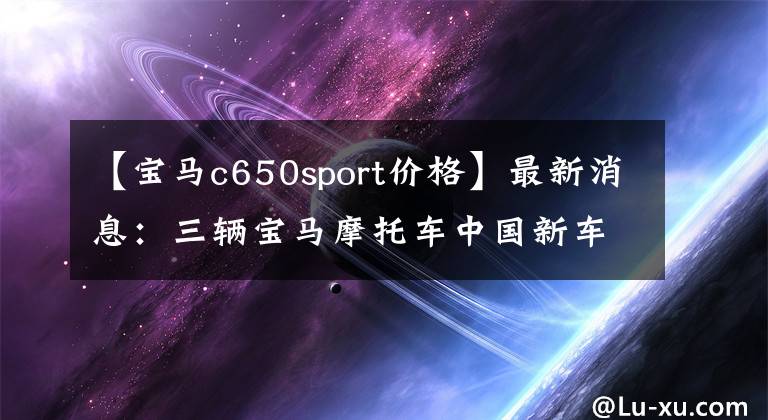 【宝马c650sport价格】最新消息：三辆宝马摩托车中国新车

@Lu-xu.com